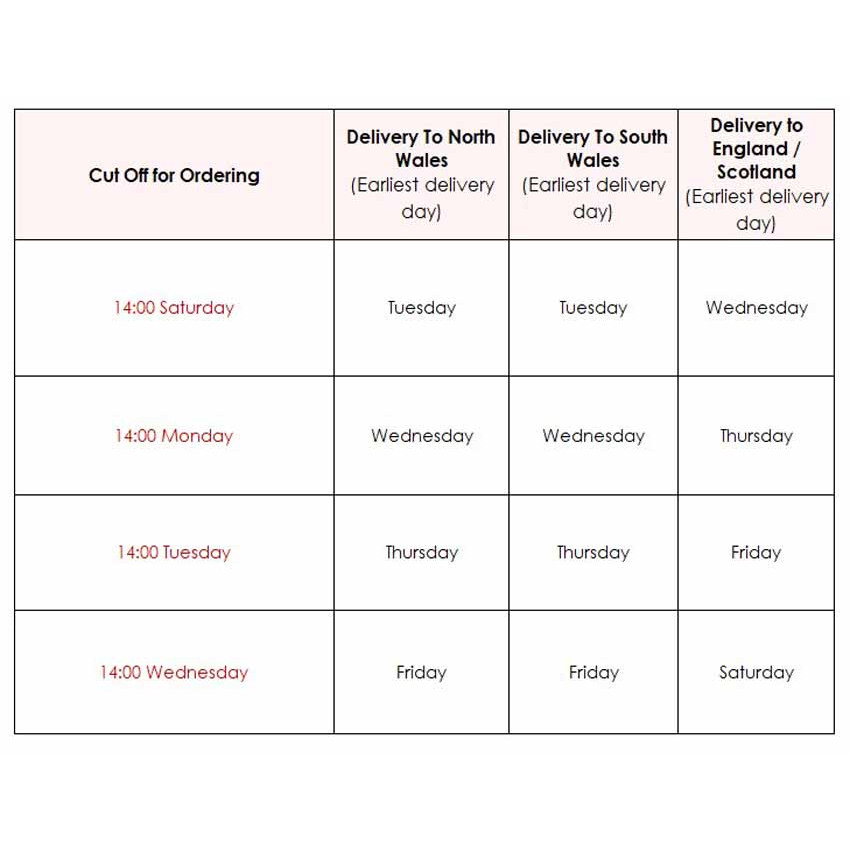 | Cut Off for Ordering | Delivery To North Wales (Earliest delivery day) | Delivery To South Wales (Earliest delivery day) | Delivery to England / Scotland (Earliest delivery day) |
|---|---|---|---|
| 14:00 Saturday | Tuesday | Tuesday | Wednesday |
| 14:00 Monday | Wednesday | Wednesday | Thursday |
| 14:00 Tuesday | Thursday | Thursday | Friday |
| 14:00 Wednesday | Friday | Friday | Saturday |